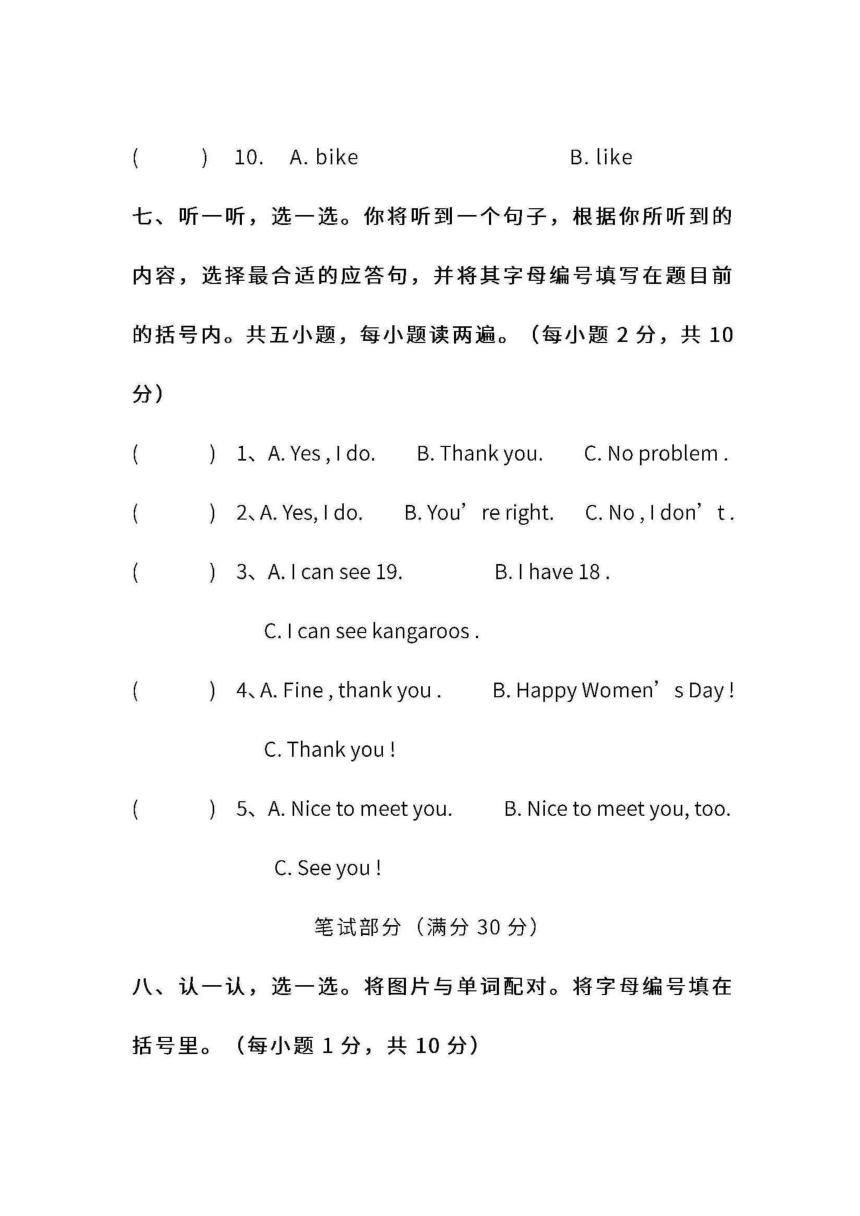 (　　) 10. A. bike　　　　B. like

七、听一听，选一选。你将听到一个句子，根据你所听到的内容，选择最合适的应答句，并将其字母编号填写在题目前的括号内。共五小题，每小题读两遍。（每小题 2 分，共 10 分）

(　　) 1、A. Yes , I do.　　B. Thank you.　　C. No problem .

(　　) 2、A. Yes, I do.　　B. You’re right.　　C. No , I don’t .

(　　) 3、A. I can see 19.　　B. I have 18 .

C. I can see kangaroos .

(　　) 4、A. Fine , thank you .　　B. Happy Women’s Day !

C. Thank you !

(　　) 5、A. Nice to meet you.　　B. Nice to meet you, too.

C. See you !

笔试部分（满分 30 分）

八、认一认，选一选。将图片与单词配对。将字母编号填在括号里。（每小题 1 分，共 10 分）